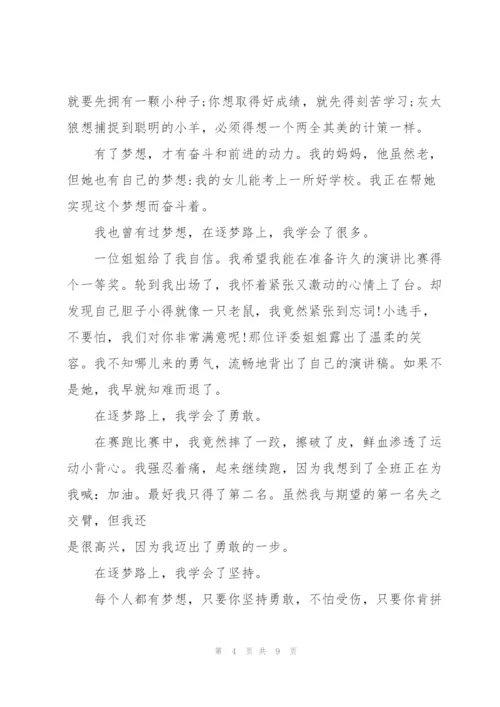 就要先拥有一颗小种子;你想取得好成绩，就先得刻苦学习;灰太狼想捕捉到聪明的小羊，必须得想一个两全其美的计策一样。

有了梦想，才有奋斗和前进的动力。我的妈妈，他虽然老，但她也有自己的梦想:我的女儿能考上一所好学校。我正在帮她实现这个梦想而奋斗着。

我也曾有过梦想，在逐梦路上，我学会了很多。

一位姐姐给了我自信。我希望我能在准备许久的演讲比赛得个一等奖。轮到我出场了，我怀着紧张又激动的心情上了台。却发现自己胆子小得就像一只老鼠，我竟然紧张到忘词!小选手，不要怕，我们对你非常满意呢!那位评委姐姐露出了温柔的笑容。我不知哪儿来的勇气，流畅地背出了自己的演讲稿。如果不是她，我早就知难而退了。

在逐梦路上，我学会了勇敢。

在赛跑比赛中，我竟然摔了一跤，擦破了皮，鲜血渗透了运动小背心。我强忍着痛，起来继续跑，因为我想到了全班正在为我喊:加油。最好我只得了第二名。虽然我与期望的第一名失之交臂，但我还

是很高兴，因为我迈出了勇敢的一步。

在逐梦路上，我学会了坚持。

每个人都有梦想，只要你坚持勇敢，不怕受伤，只要你肯拼

第 4 页 共 9 页